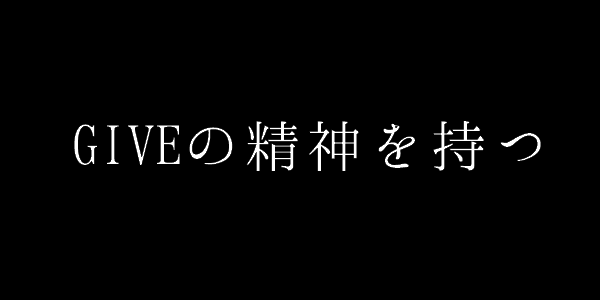 GIVEの精神を持つ